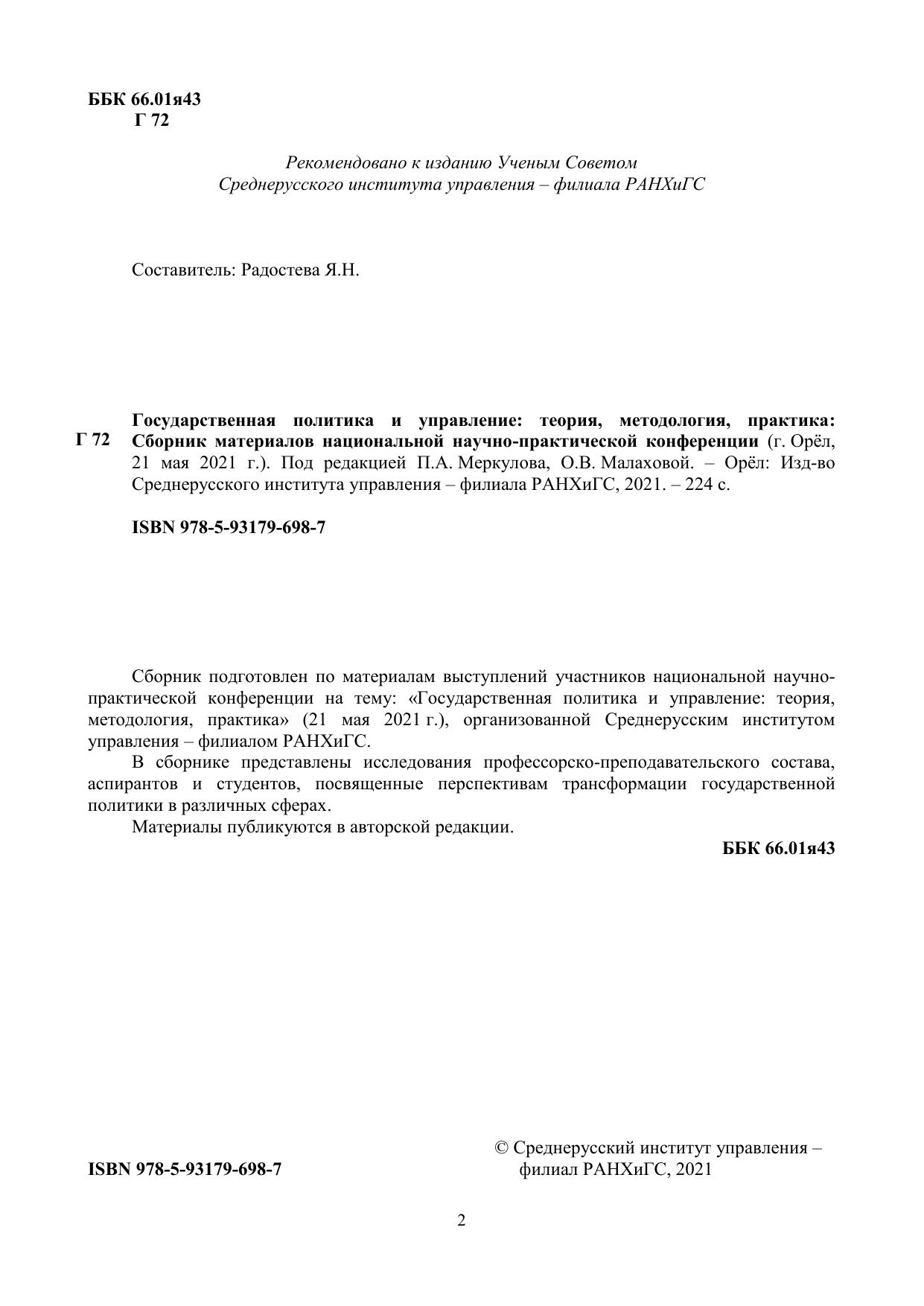 ББК 66.01я43
Г 72

Рекомендовано к изданию Ученым Советом
Среднерусского института управления – филиала РАНХиГС

Составитель: Радостева Я.Н.

Г 72 Государственная политика и управление: теория, методология, практика: Сборник материалов национальной научно-практической конференции (г. Орёл, 21 мая 2021 г.). Под редакцией П.А. Меркулова, О.В. Малаховой. – Орёл: Изд-во Среднерусского института управления – филиала РАНХиГС, 2021. – 224 с.

ISBN 978-5-93179-698-7

Сборник подготовлен по материалам выступлений участников национальной научно-практической конференции на тему: «Государственная политика и управление: теория, методология, практика» (21 мая 2021 г.), организованной Среднерусским институтом управления – филиалом РАНХиГС.

В сборнике представлены исследования профессорско-преподавательского состава, аспирантов и студентов, посвященные перспективам трансформации государственной политики в различных сферах.

Материалы публикуются в авторской редакции.

ББК 66.01я43

ISBN 978-5-93179-698-7

© Среднерусский институт управления – филиал РАНХиГС, 2021

2